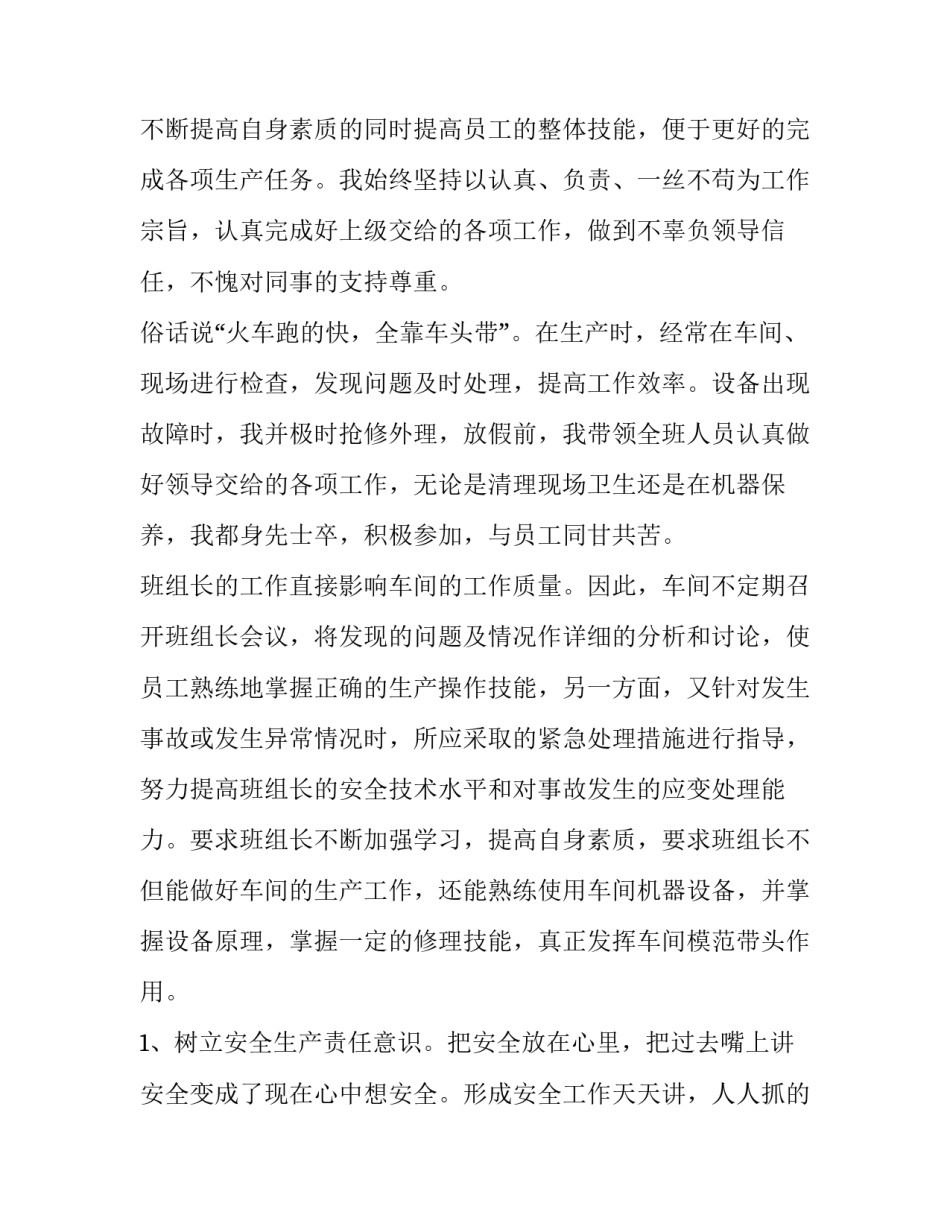 不断提高自身素质的同时提高员工的整体技能，便于更好的完成各项生产任务。我始终坚持以认真、负责、一丝不苟为工作宗旨，认真完成好上级交给的各项工作，做到不辜负领导信任，不愧对同事的支持尊重。

俗话说“火车跑的快，全靠车头带”。在生产时，经常在车间、现场进行检查，发现问题及时处理，提高工作效率。设备出现故障时，我并极时抢修外理，放假前，我带领全班人员认真做好领导交给的各项工作，无论是清理现场卫生还是在机器保养，我都身先士卒，积极参加，与员工同甘共苦。

班组长的工作直接影响车间的工作质量。因此，车间不定期召开班组长会议，将发现的问题及情况作详细的分析和讨论，使员工熟练地掌握正确的生产操作技能，另一方面，又针对发生事故或发生异常情况时，所应采取的紧急处理措施进行指导，努力提高班组长的安全技术水平和对事故发生的应变处理能力。要求班组长不断加强学习，提高自身素质，要求班组长不但能做好车间的生产工作，还能熟练使用车间机器设备，并掌握设备原理，掌握一定的修理技能，真正发挥车间模范带头作用。

1、树立安全生产责任意识。把安全放在心里，把过去嘴上讲安全变成了现在心中想安全。形成安全工作天天讲，人人抓的